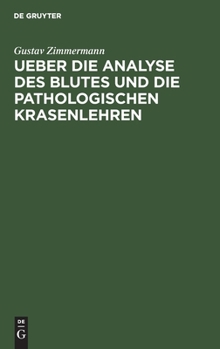 DE GRUYTER

Gustav Zimmermann

UEBER DIE ANALYSE DES BLUTES UND DIE PATHOLOGISCHEN KRASENLEHREN

DE

G